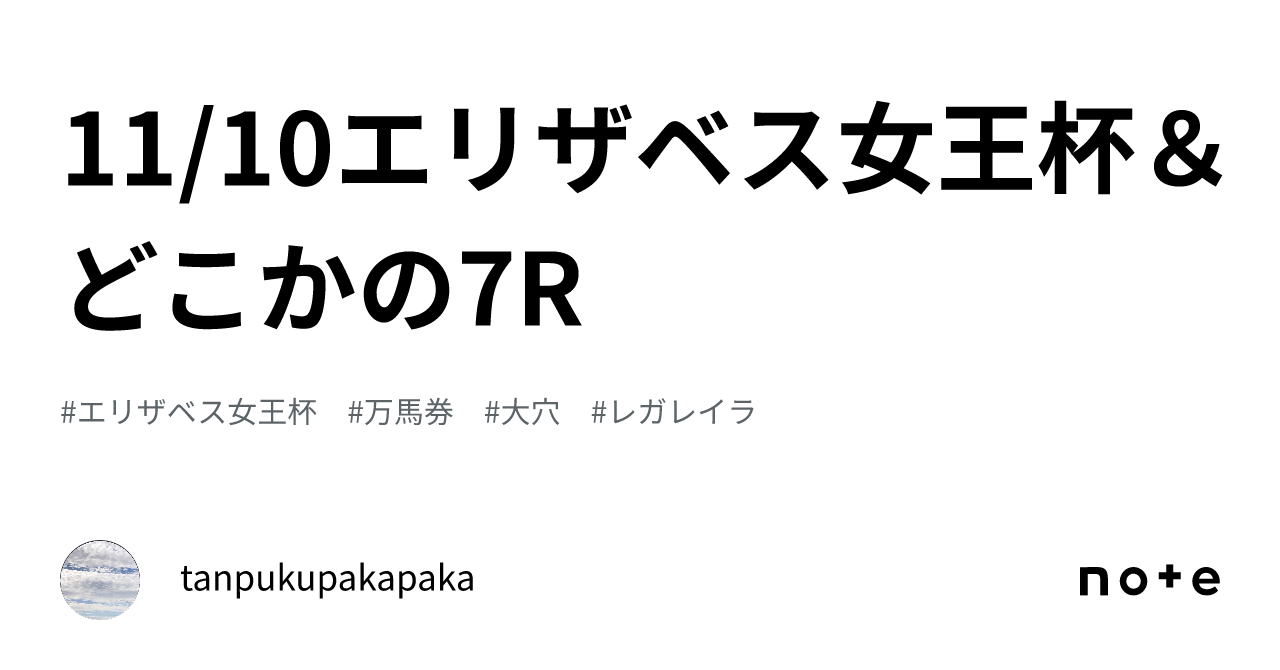 11/10エリザベス女王杯＆どこかの7R

#エリザベス女王杯　#万馬券　#大穴　#レガレイラ

tanpukupakapaka

note